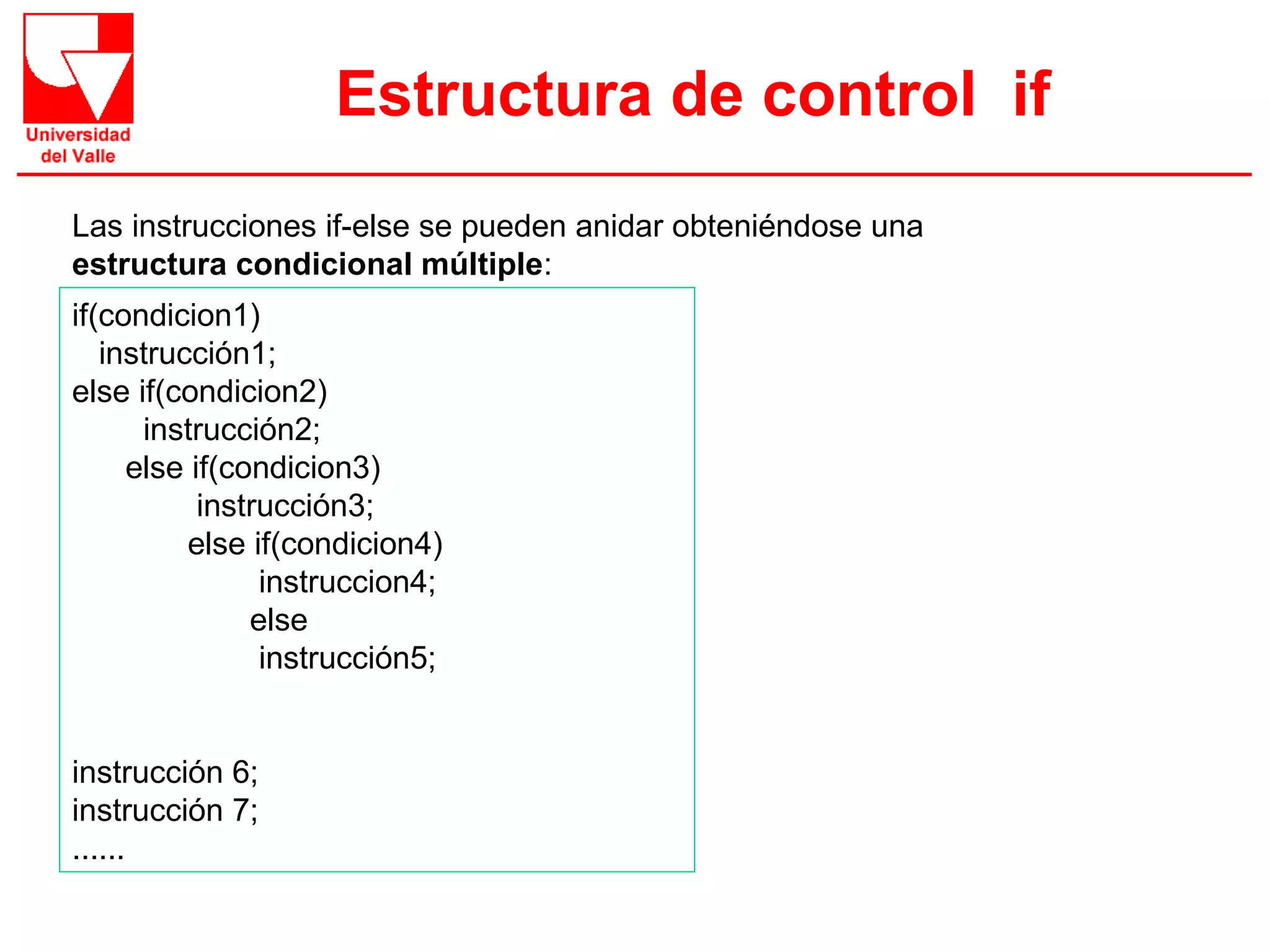 Universidad del Valle

Estructura de control if

Las instrucciones if-else se pueden anidar obteniéndose una **estructura condicional múltiple**:

if(condicion1)
  instrucción1;
else if(condicion2)
    instrucción2;
   else if(condicion3)
      instrucción3;
     else if(condicion4)
        instruccion4;
       else
        instrucción5;

instrucción 6;
instrucción 7;
......